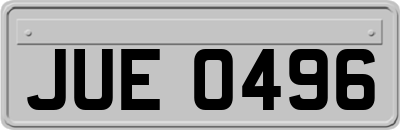 JUE 0496